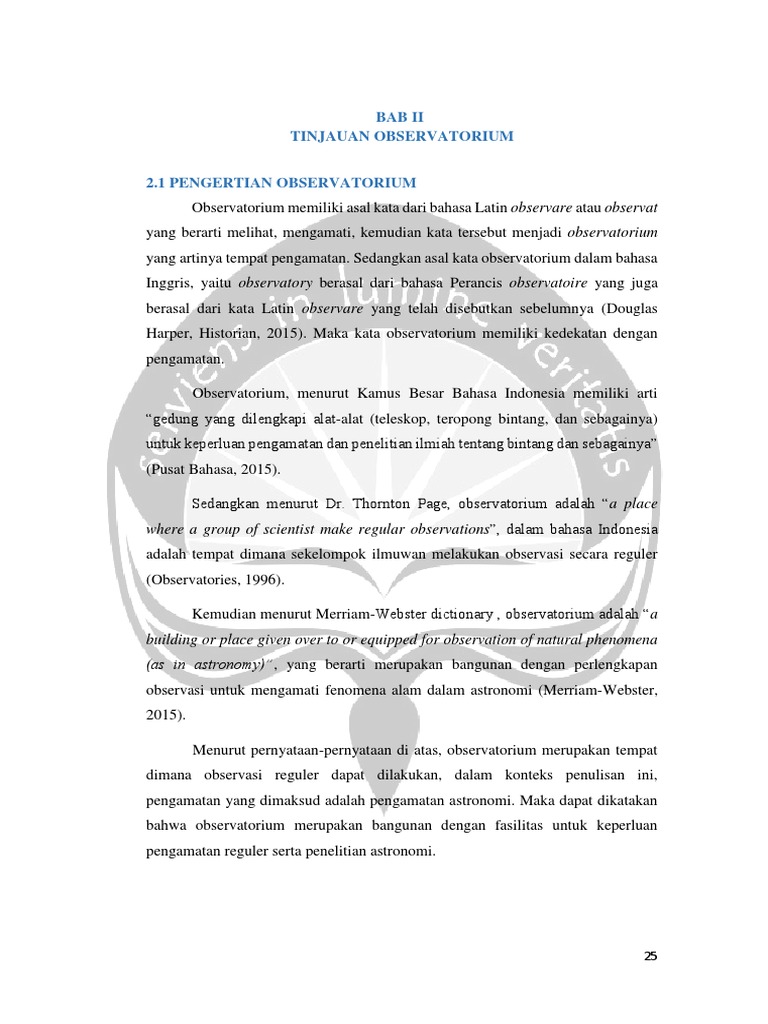 BAB II
TINJAUAN OBSERVATORIUM

2.1 PENGERTIAN OBSERVATORIUM

Observatorium memiliki asal kata dari bahasa Latin observare atau observat yang berarti melihat, mengamati, kemudian kata tersebut menjadi observatorium yang artinya tempat pengamatan. Sedangkan asal kata observatorium dalam bahasa Inggris, yaitu observatory berasal dari bahasa Perancis observatoire yang juga berasal dari kata Latin observare yang telah disebutkan sebelumnya (Douglas Harper, Historian, 2015). Maka kata observatorium memiliki kedekatan dengan pengamatan.

Observatorium, menurut Kamus Besar Bahasa Indonesia memiliki arti "gedung yang dilengkapi alat-alat (teleskop, teropong bintang, dan sebagainya) untuk keperluan pengamatan dan penelitian ilmiah tentang bintang dan sebagainya" (Pusat Bahasa, 2015).

Sedangkan menurut Dr. Thornton Page, observatorium adalah "a place where a group of scientist make regular observations", dalam bahasa Indonesia adalah tempat dimana sekelompok ilmuwan melakukan observasi secara reguler (Observatories, 1996).

Kemudian menurut Merriam-Webster dictionary , observatorium adalah "a building or place given over to or equipped for observation of natural phenomena (as in astronomy)", yang berarti merupakan bangunan dengan perlengkapan observasi untuk mengamati fenomena alam dalam astronomi (Merriam-Webster, 2015).

Menurut pernyataan-pernyataan di atas, observatorium merupakan tempat dimana observasi reguler dapat dilakukan, dalam konteks penulisan ini, pengamatan yang dimaksud adalah pengamatan astronomi. Maka dapat dikatakan bahwa observatorium merupakan bangunan dengan fasilitas untuk keperluan pengamatan reguler serta penelitian astronomi.

25